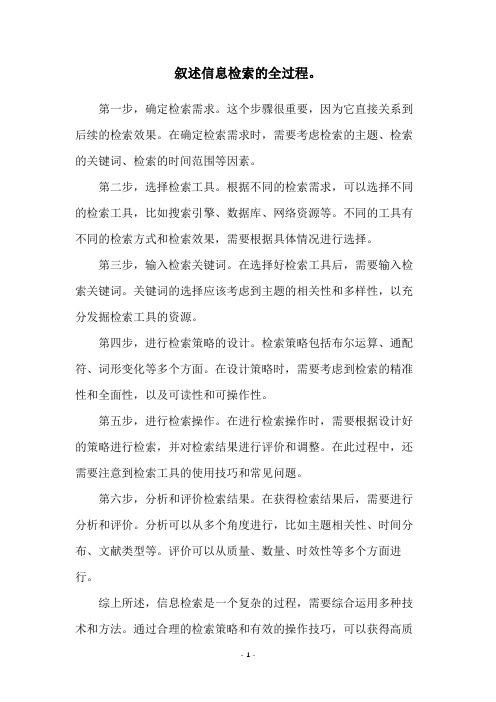 叙述信息检索的全过程。

第一步，确定检索需求。这个步骤很重要，因为它直接关系到后续的检索效果。在确定检索需求时，需要考虑检索的主题、检索的关键词、检索的时间范围等因素。

第二步，选择检索工具。根据不同的检索需求，可以选择不同的检索工具，比如搜索引擎、数据库、网络资源等。不同的工具有不同的检索方式和检索效果，需要根据具体情况进行选择。

第三步，输入检索关键词。在选择好检索工具后，需要输入检索关键词。关键词的选择应该考虑到主题的相关性和多样性，以充分发掘检索工具的资源。

第四步，进行检索策略的设计。检索策略包括布尔运算、通配符、词形变化等多个方面。在设计策略时，需要考虑到检索的精准性和全面性，以及可读性和可操作性。

第五步，进行检索操作。在进行检索操作时，需要根据设计好的策略进行检索，并对检索结果进行评价和调整。在此过程中，还需要注意到检索工具的使用技巧和常见问题。

第六步，分析和评价检索结果。在获得检索结果后，需要进行分析和评价。分析可以从多个角度进行，比如主题相关性、时间分布、文献类型等。评价可以从质量、数量、时效性等多个方面进行。

综上所述，信息检索是一个复杂的过程，需要综合运用多种技术和方法。通过合理的检索策略和有效的操作技巧，可以获得高质

- 1 -